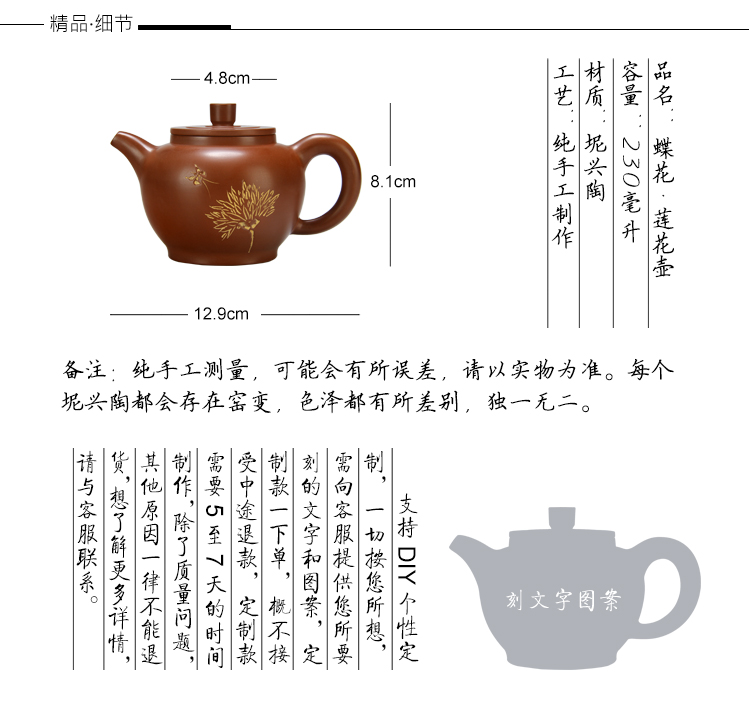 精品·细节

4.8cm
8.1cm
12.9cm

品名：蝶花·莲花壶
容量：230毫升
材质：坭兴陶
工艺：纯手工制作

备注：纯手工测量，可能会有所误差，请以实物为准。每个坭兴陶都会存在窑变，色泽都有所差别，独一无二。

支持DIY个性定制，一切按您所想，需向客服提供您所要刻的文字和图案，定制款一下单，概不接受中途退款，定制款需要5至7天的时间制作，除了质量问题，其他原因一律不能退货，想了解更多详情，请与客服联系。

刻文字图案